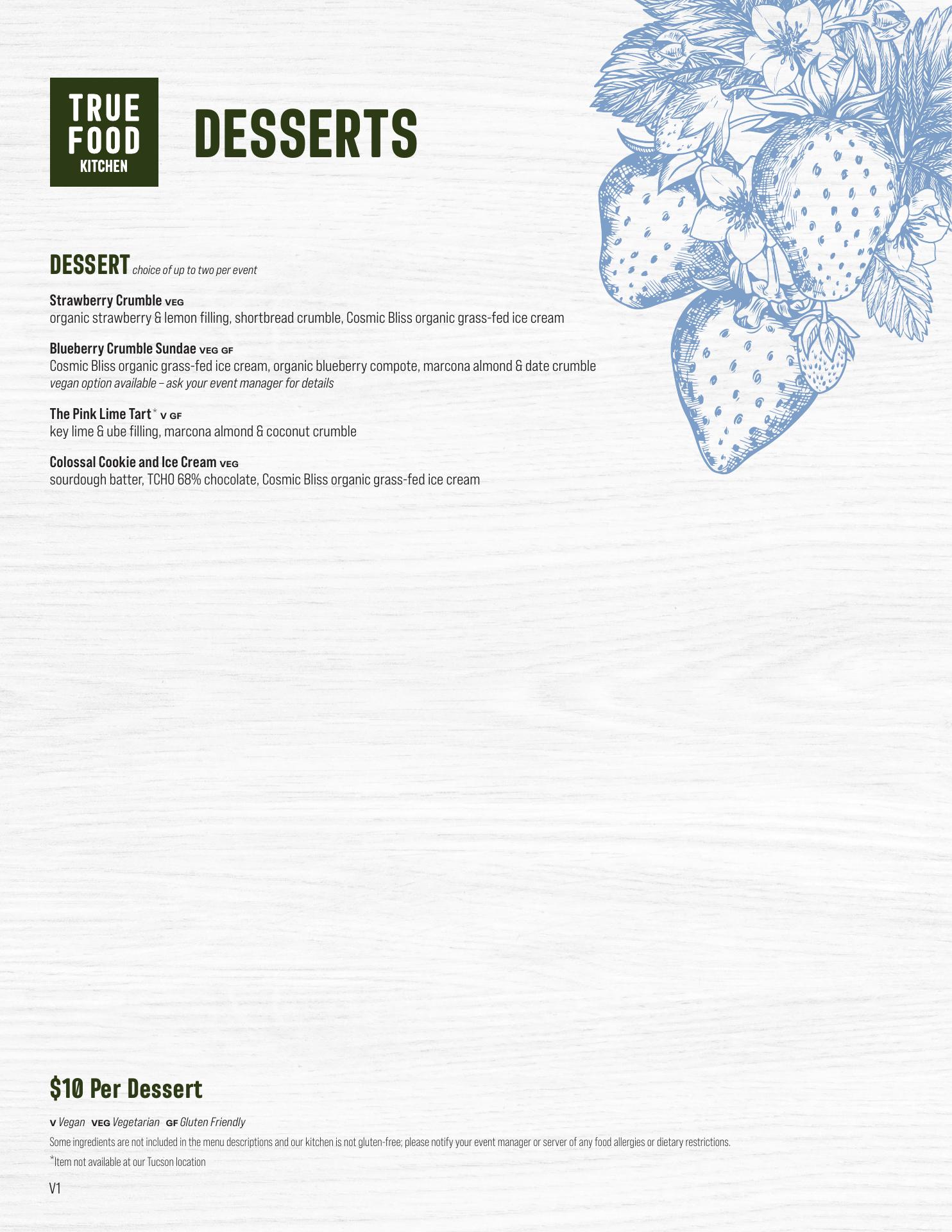 TRUE
FOOD
KITCHEN

DESSERTS

DESSERT choice of up to two per event

Strawberry Crumble VEG
organic strawberry & lemon filling, shortbread crumble, Cosmic Bliss organic grass-fed ice cream

Blueberry Crumble Sundae VEG GF
Cosmic Bliss organic grass-fed ice cream, organic blueberry compote, marcona almond & date crumble
vegan option available – ask your event manager for details

The Pink Lime Tart* V GF
key lime & ube filling, marcona almond & coconut crumble

Colossal Cookie and Ice Cream VEG
sourdough batter, TCHO 68% chocolate, Cosmic Bliss organic grass-fed ice cream

$10 Per Dessert

V Vegan VEG Vegetarian GF Gluten Friendly

Some ingredients are not included in the menu descriptions and our kitchen is not gluten-free; please notify your event manager or server of any food allergies or dietary restrictions.

*Item not available at our Tucson location

V1